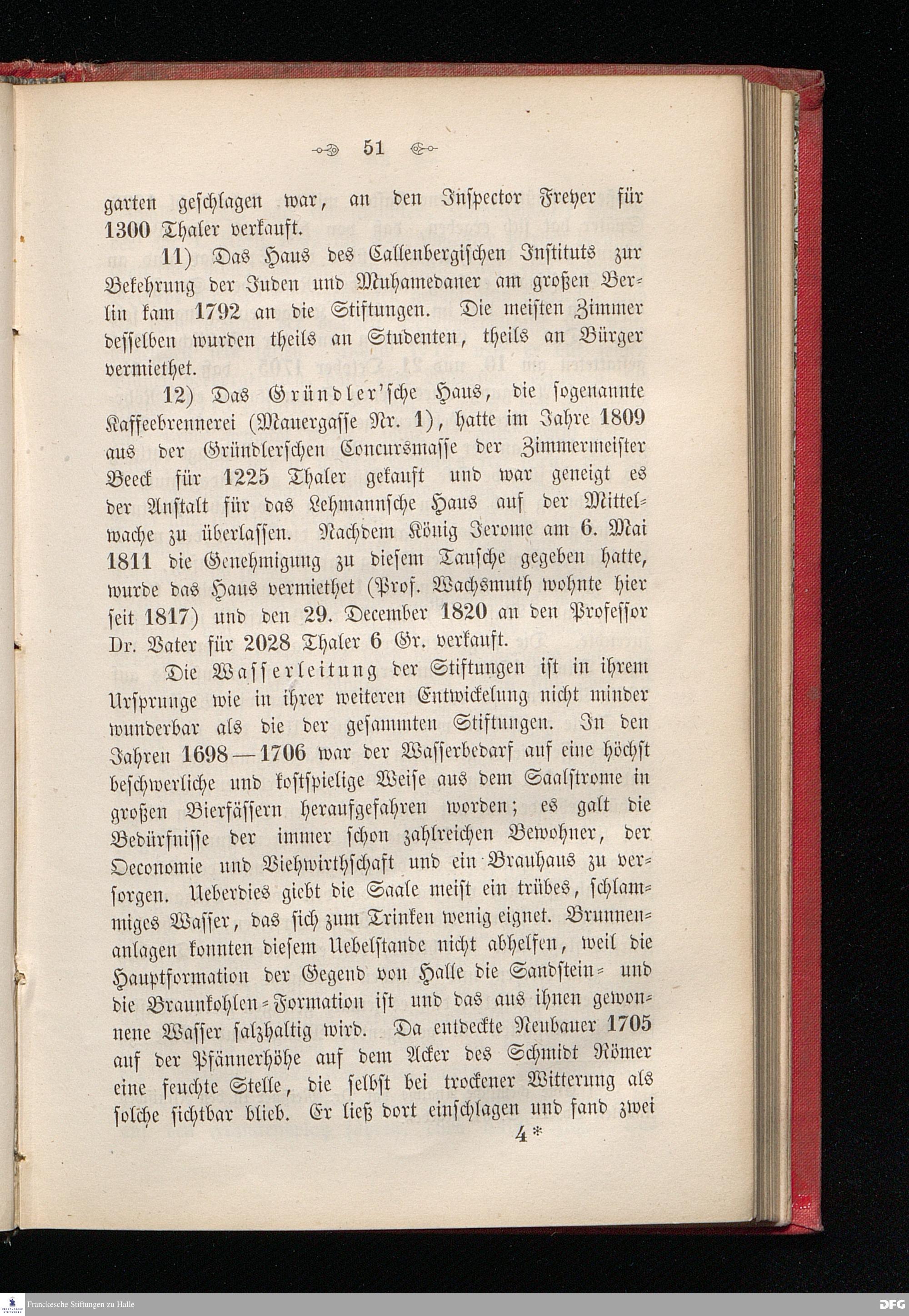 51

garten geschlagen war, an den Inspector Freyer für 1300 Thaler verkauft.

11) Das Haus des Callenbergischen Instituts zur Bekehrung der Juden und Muhamedaner am großen Berlin kam 1792 an die Stiftungen. Die meisten Zimmer desselben wurden theils an Studenten, theils an Bürger vermiethet.

12) Das Gründler'sche Haus, die sogenannte Kaffeebrennerei (Mauergasse Nr. 1), hatte im Jahre 1809 aus der Gründlerschen Concursmasse der Zimmermeister Beeck für 1225 Thaler gekauft und war geneigt es der Anstalt für das Lehmannsche Haus auf der Mittelwache zu überlassen. Nachdem König Jerome am 6. Mai 1811 die Genehmigung zu diesem Tausche gegeben hatte, wurde das Haus vermiethet (Prof. Wachsmuth wohnte hier seit 1817) und den 29. December 1820 an den Professor Dr. Vater für 2028 Thaler 6 Gr. verkauft.

Die Wasserleitung der Stiftungen ist in ihrem Ursprunge wie in ihrer weiteren Entwickelung nicht minder wunderbar als die der gesammten Stiftungen. In den Jahren 1698—1706 war der Wasserbedarf auf eine höchst beschwerliche und kostspielige Weise aus dem Saalstrome in großen Bierfässern heraufgefahren worden; es galt die Bedürfnisse der immer schon zahlreichen Bewohner, der Oeconomie und Viehwirthschaft und ein Brauhaus zu versorgen. Ueberdies giebt die Saale meist ein trübes, schlammiges Wasser, das sich zum Trinken wenig eignet. Brunnenanlagen konnten diesem Uebelstande nicht abhelfen, weil die Hauptformation der Gegend von Halle die Sandstein- und die Braunkohlen-Formation ist und das aus ihnen gewonnene Wasser salzhaltig wird. Da entdeckte Neubauer 1705 auf der Pfännerhöhe auf dem Acker des Schmidt Römer eine feuchte Stelle, die selbst bei trockener Witterung als solche sichtbar blieb. Er ließ dort einschlagen und fand zwei

4*

Franckesche Stiftungen zu Halle

DFG